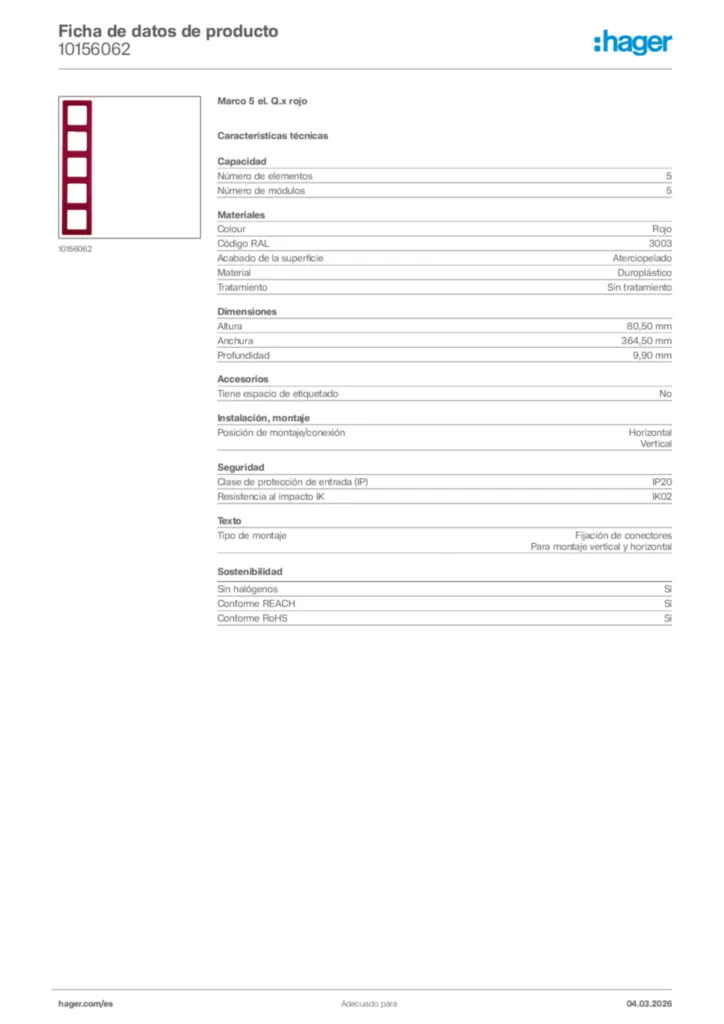 Ficha de datos de producto
10156062

:hager

10156062

Marco 5 el. Q.x rojo

Características técnicas

Capacidad

| | |
|---|---|
| Número de elementos | 5 |
| Número de módulos | 5 |

Materiales

| | |
|---|---|
| Colour | Rojo |
| Código RAL | 3003 |
| Acabado de la superficie | Aterciopelado |
| Material | Duroplástico |
| Tratamiento | Sin tratamiento |

Dimensiones

| | |
|---|---|
| Altura | 80,50 mm |
| Anchura | 364,50 mm |
| Profundidad | 9,90 mm |

Accesorios

| | |
|---|---|
| Tiene espacio de etiquetado | No |

Instalación, montaje

| | |
|---|---|
| Posición de montaje/conexión | Horizontal Vertical |

Seguridad

| | |
|---|---|
| Clase de protección de entrada (IP) | IP20 |
| Resistencia al impacto IK | IK02 |

Texto

| | |
|---|---|
| Tipo de montaje | Fijación de conectores Para montaje vertical y horizontal |

Sostenibilidad

| | |
|---|---|
| Sin halógenos | Sí |
| Conforme REACH | Sí |
| Conforme RoHS | Sí |

hager.com/es
Adecuado para
04.03.2026